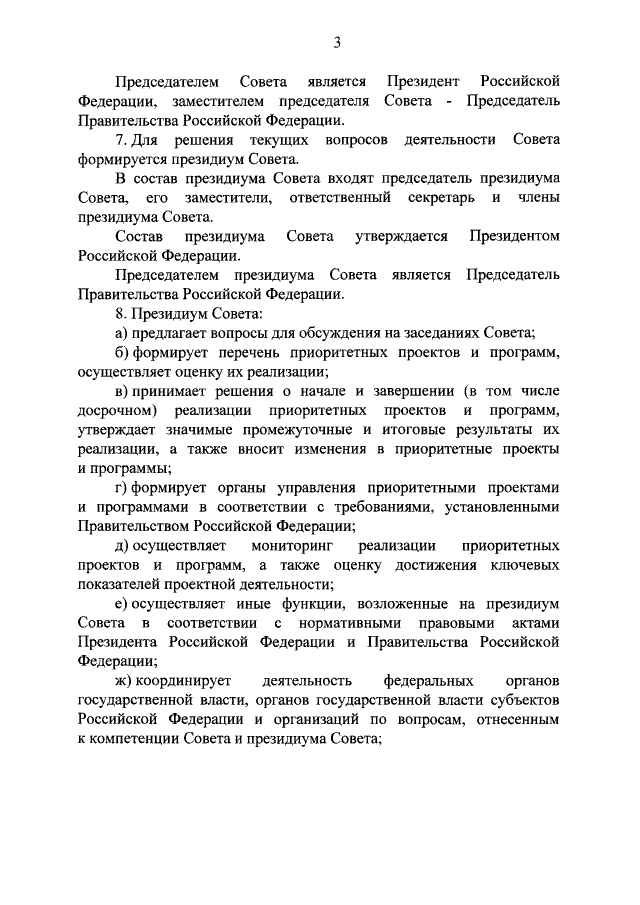 3

Председателем Совета является Президент Российской Федерации, заместителем председателя Совета - Председатель Правительства Российской Федерации.

7. Для решения текущих вопросов деятельности Совета формируется президиум Совета.

В состав президиума Совета входят председатель президиума Совета, его заместители, ответственный секретарь и члены президиума Совета.

Состав президиума Совета утверждается Президентом Российской Федерации.

Председателем президиума Совета является Председатель Правительства Российской Федерации.

8. Президиум Совета:

а) предлагает вопросы для обсуждения на заседаниях Совета;

б) формирует перечень приоритетных проектов и программ, осуществляет оценку их реализации;

в) принимает решения о начале и завершении (в том числе досрочном) реализации приоритетных проектов и программ, утверждает значимые промежуточные и итоговые результаты их реализации, а также вносит изменения в приоритетные проекты и программы;

г) формирует органы управления приоритетными проектами и программами в соответствии с требованиями, установленными Правительством Российской Федерации;

д) осуществляет мониторинг реализации приоритетных проектов и программ, а также оценку достижения ключевых показателей проектной деятельности;

е) осуществляет иные функции, возложенные на президиум Совета в соответствии с нормативными правовыми актами Президента Российской Федерации и Правительства Российской Федерации;

ж) координирует деятельность федеральных органов государственной власти, органов государственной власти субъектов Российской Федерации и организаций по вопросам, отнесенным к компетенции Совета и президиума Совета;